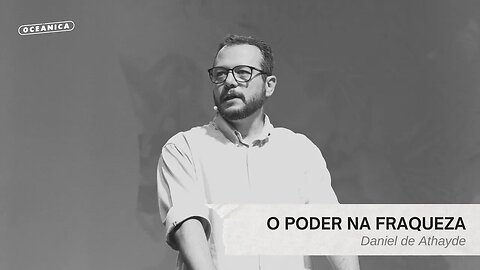 OCEÂNICA

O PODER NA FRAQUEZA
Daniel de Athayde